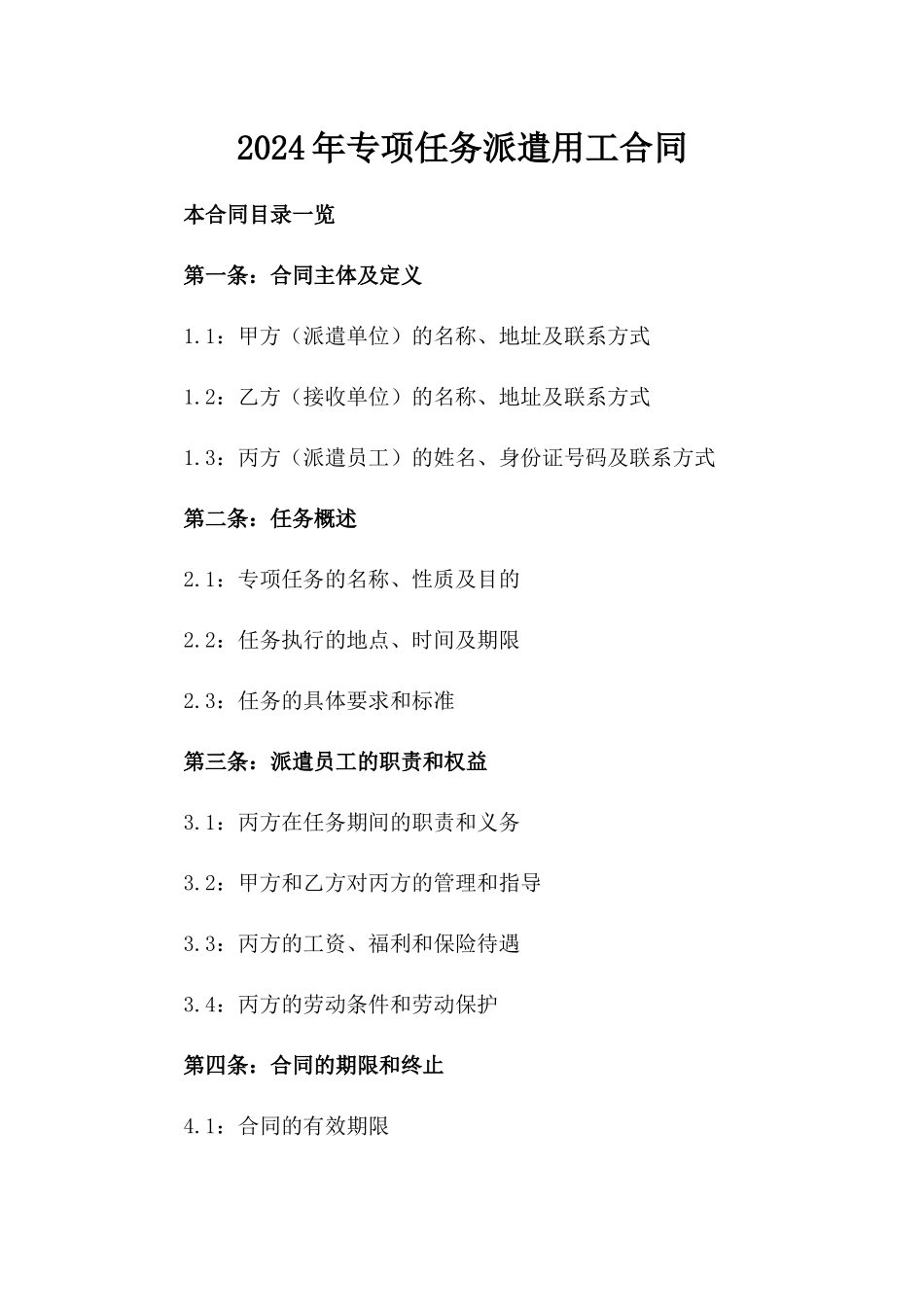 2024年专项任务派遣用工合同

本合同目录一览

第一条：合同主体及定义

1.1：甲方（派遣单位）的名称、地址及联系方式

1.2：乙方（接收单位）的名称、地址及联系方式

1.3：丙方（派遣员工）的姓名、身份证号码及联系方式

第二条：任务概述

2.1：专项任务的名称、性质及目的

2.2：任务执行的地点、时间及期限

2.3：任务的具体要求和标准

第三条：派遣员工的职责和权益

3.1：丙方在任务期间的职责和义务

3.2：甲方和乙方对丙方的管理和指导

3.3：丙方的工资、福利和保险待遇

3.4：丙方的劳动条件和劳动保护

第四条：合同的期限和终止

4.1：合同的有效期限